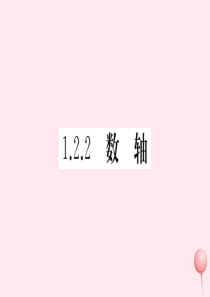 1.2.2 数 轴